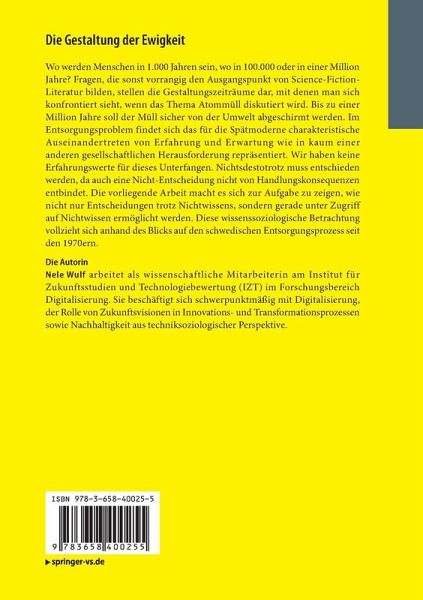 Die Gestaltung der Ewigkeit

Wo werden Menschen in 1.000 Jahren sein, wo in 100.000 oder in einer Million Jahre? Fragen, die sonst vorrangig den Ausgangspunkt von Science-Fiction-Literatur bilden, stellen die Gestaltungszeiträume dar, mit denen man sich konfrontiert sieht, wenn das Thema Atommüll diskutiert wird. Bis zu einer Million Jahre soll der Müll sicher von der Umwelt abgeschirmt werden. Im Entsorgungsproblem findet sich das für die Spätmoderne charakteristische Auseinandertreten von Erfahrung und Erwartung wie in kaum einer anderen gesellschaftlichen Herausforderung repräsentiert. Wir haben keine Erfahrungswerte für dieses Unterfangen. Nichtsdestotrotz muss entschieden werden, da auch eine Nicht-Entscheidung nicht von Handlungskonsequenzen entbindet. Die vorliegende Arbeit macht es sich zur Aufgabe zu zeigen, wie nicht nur Entscheidungen trotz Nichtwissens, sondern gerade unter Zugriff auf Nichtwissen ermöglicht werden. Diese wissenssoziologische Betrachtung vollzieht sich anhand des Blicks auf den schwedischen Entsorgungsprozess seit den 1970ern.

Die Autorin
Nele Wulf arbeitet als wissenschaftliche Mitarbeiterin am Institut für Zukunftsstudien und Technologiebewertung (IZT) im Forschungsbereich Digitalisierung. Sie beschäftigt sich schwerpunktmäßig mit Digitalisierung, der Rolle von Zukunftsvisionen in Innovations- und Transformationsprozessen sowie Nachhaltigkeit aus techniksoziologischer Perspektive.

ISBN 978-3-658-40025-5

9 783658 400255

▸ springer-vs.de